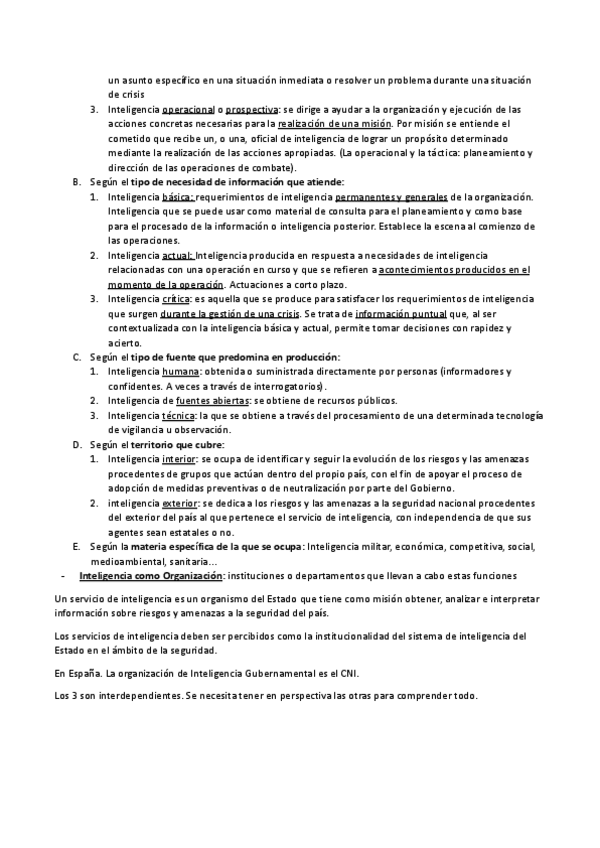 un asunto específico en una situación inmediata o resolver un problema durante una situación de crisis

3. Inteligencia operacional o prospectiva: se dirige a ayudar a la organización y ejecución de las acciones concretas necesarias para la realización de una misión. Por misión se entiende el cometido que recibe un, o una, oficial de inteligencia de lograr un propósito determinado mediante la realización de las acciones apropiadas. (La operacional y la táctica: planeamiento y dirección de las operaciones de combate).

B. Según el tipo de necesidad de información que atiende:

1. Inteligencia básica: requerimientos de inteligencia permanentes y generales de la organización. Inteligencia que se puede usar como material de consulta para el planeamiento y como base para el procesado de la información o inteligencia posterior. Establece la escena al comienzo de las operaciones.

2. Inteligencia actual: Inteligencia producida en respuesta a necesidades de inteligencia relacionadas con una operación en curso y que se refieren a acontecimientos producidos en el momento de la operación. Actuaciones a corto plazo.

3. Inteligencia crítica: es aquella que se produce para satisfacer los requerimientos de inteligencia que surgen durante la gestión de una crisis. Se trata de información puntual que, al ser contextualizada con la inteligencia básica y actual, permite tomar decisiones con rapidez y acierto.

C. Según el tipo de fuente que predomina en producción:

1. Inteligencia humana: obtenida o suministrada directamente por personas (informadores y confidentes. A veces a través de interrogatorios).

2. Inteligencia de fuentes abiertas: se obtiene de recursos públicos.

3. Inteligencia técnica: la que se obtiene a través del procesamiento de una determinada tecnología de vigilancia u observación.

D. Según el territorio que cubre:

1. Inteligencia interior: se ocupa de identificar y seguir la evolución de los riesgos y las amenazas procedentes de grupos que actúan dentro del propio país, con el fin de apoyar el proceso de adopción de medidas preventivas o de neutralización por parte del Gobierno.

2. inteligencia exterior: se dedica a los riesgos y las amenazas a la seguridad nacional procedentes del exterior del país al que pertenece el servicio de inteligencia, con independencia de que sus agentes sean estatales o no.

E. Según la materia específica de la que se ocupa: Inteligencia militar, económica, competitiva, social, medioambiental, sanitaria…

- Inteligencia como Organización: instituciones o departamentos que llevan a cabo estas funciones

Un servicio de inteligencia es un organismo del Estado que tiene como misión obtener, analizar e interpretar información sobre riesgos y amenazas a la seguridad del país.

Los servicios de inteligencia deben ser percibidos como la institucionalidad del sistema de inteligencia del Estado en el ámbito de la seguridad.

En España. La organización de Inteligencia Gubernamental es el CNI.

Los 3 son interdependientes. Se necesita tener en perspectiva las otras para comprender todo.